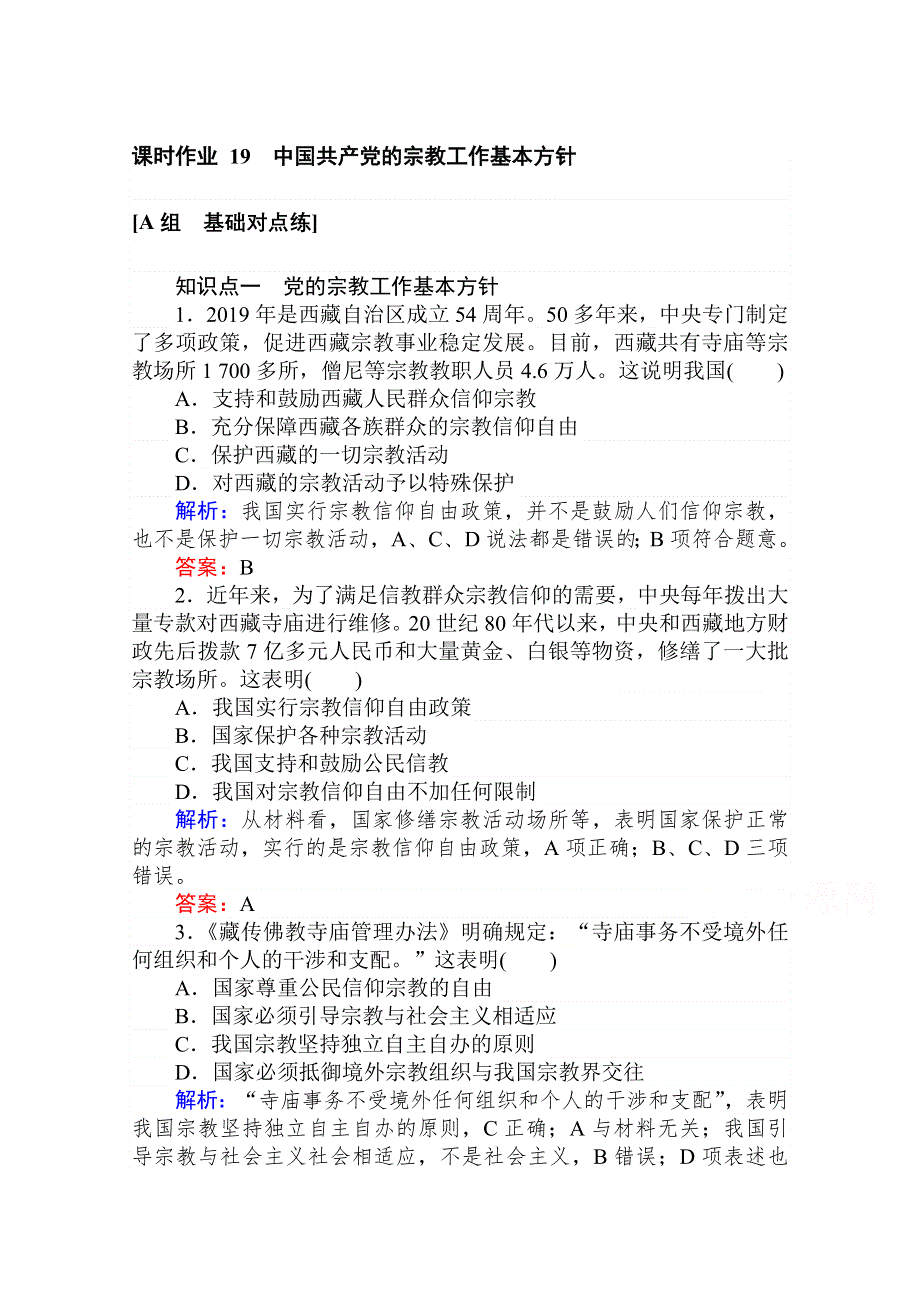 课时作业 19　中国共产党的宗教工作基本方针

[A 组　基础对点练]

知识点一　党的宗教工作基本方针

1．2019 年是西藏自治区成立 54 周年。50 多年来，中央专门制定了多项政策，促进西藏宗教事业稳定发展。目前，西藏共有寺庙等宗教场所 1 700 多所，僧尼等宗教教职人员 4.6 万人。这说明我国(　　)

A．支持和鼓励西藏人民群众信仰宗教

B．充分保障西藏各族群众的宗教信仰自由

C．保护西藏的一切宗教活动

D．对西藏的宗教活动予以特殊保护

解析：我国实行宗教信仰自由政策，并不是鼓励人们信仰宗教，也不是保护一切宗教活动，A、C、D 说法都是错误的; B 项符合题意。

答案：B

2．近年来，为了满足信教群众宗教信仰的需要，中央每年拨出大量专款对西藏寺庙进行维修。20 世纪 80 年代以来，中央和西藏地方财政先后拨款 7 亿多元人民币和大量黄金、白银等物资，修缮了一大批宗教场所。这表明(　　)

A．我国实行宗教信仰自由政策

B．国家保护各种宗教活动

C．我国支持和鼓励公民信教

D．我国对宗教信仰自由不加任何限制

解析：从材料看，国家修缮宗教活动场所等，表明国家保护正常的宗教活动，实行的是宗教信仰自由政策，A 项正确；B、C、D 三项错误。

答案：A

3．《藏传佛教寺庙管理办法》明确规定：“寺庙事务不受境外任何组织和个人的干涉和支配。”这表明(　　)

A．国家尊重公民信仰宗教的自由

B．国家必须引导宗教与社会主义相适应

C．我国宗教坚持独立自主自办的原则

D．国家必须抵御境外宗教组织与我国宗教界交往

解析：“寺庙事务不受境外任何组织和个人的干涉和支配”，表明我国宗教坚持独立自主自办的原则，C 正确；A 与材料无关；我国引导宗教与社会主义社会相适应，不是社会主义，B 错误；D 项表述也